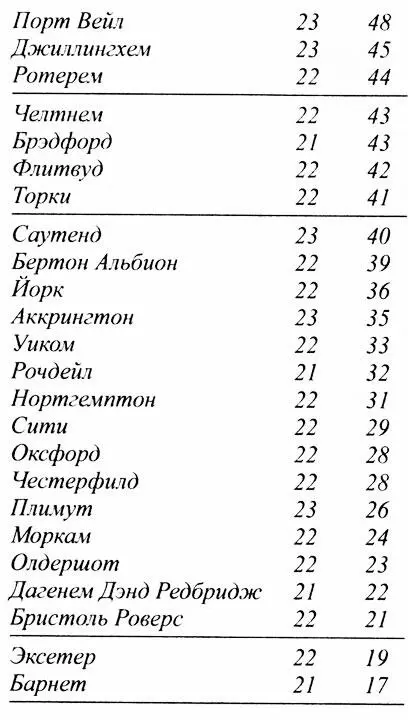 | | | |
|---|---|---|
| Порт Вейл | 23 | 48 |
| Джиллингхем | 23 | 45 |
| Ротерем | 22 | 44 |
| Челтнем | 22 | 43 |
| Брэдфорд | 21 | 43 |
| Флитвуд | 22 | 42 |
| Торки | 22 | 41 |
| Саутенд | 23 | 40 |
| Бертон Альбион | 22 | 39 |
| Йорк | 22 | 36 |
| Аккрингтон | 23 | 35 |
| Уиком | 22 | 33 |
| Рочдейл | 21 | 32 |
| Нортгемптон | 22 | 31 |
| Сити | 22 | 29 |
| Оксфорд | 22 | 28 |
| Честерфилд | 22 | 28 |
| Плимут | 23 | 26 |
| Моркам | 22 | 24 |
| Олдершот | 22 | 23 |
| Дагенем Дэнд Редбридж | 21 | 22 |
| Бристоль Роверс | 22 | 21 |
| Эксетер | 22 | 19 |
| Барнет | 21 | 17 |